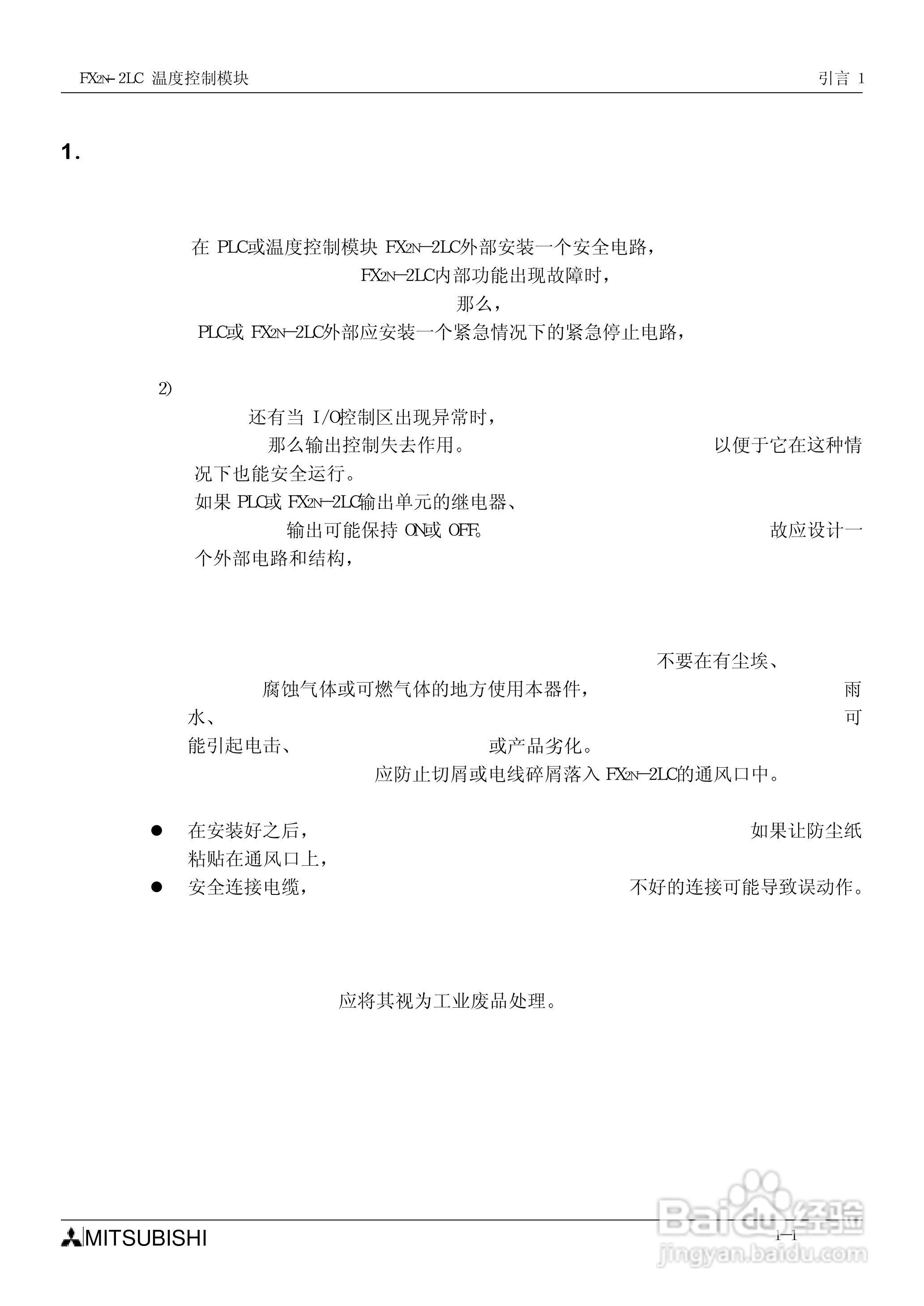 FX2N-2LC 温度控制模块　　引言 1

1.

在 PLC或温度控制模块 FX2N-2LC外部安装一个安全电路，
FX2N-2LC内部功能出现故障时，
那么，
PLC或 FX2N-2LC外部应安装一个紧急情况下的紧急停止电路，

2)
还有当 I/O控制区出现异常时，
那么输出控制失去作用。　以便于它在这种情况下也能安全运行。
如果 PLC或 FX2N-2LC输出单元的继电器、
输出可能保持 ON或 OFF。　故应设计一个外部电路和结构，

不要在有尘埃、
腐蚀气体或可燃气体的地方使用本器件，　雨水、　可能引起电击、　或产品劣化。
应防止切屑或电线碎屑落入 FX2N-2LC的通风口中。

● 在安装好之后，　如果让防尘纸粘贴在通风口上，
● 安全连接电缆，　不好的连接可能导致误动作。

应将其视为工业废品处理。

MITSUBISHI　1-1

Baidu经验
jingyan.baidu.com